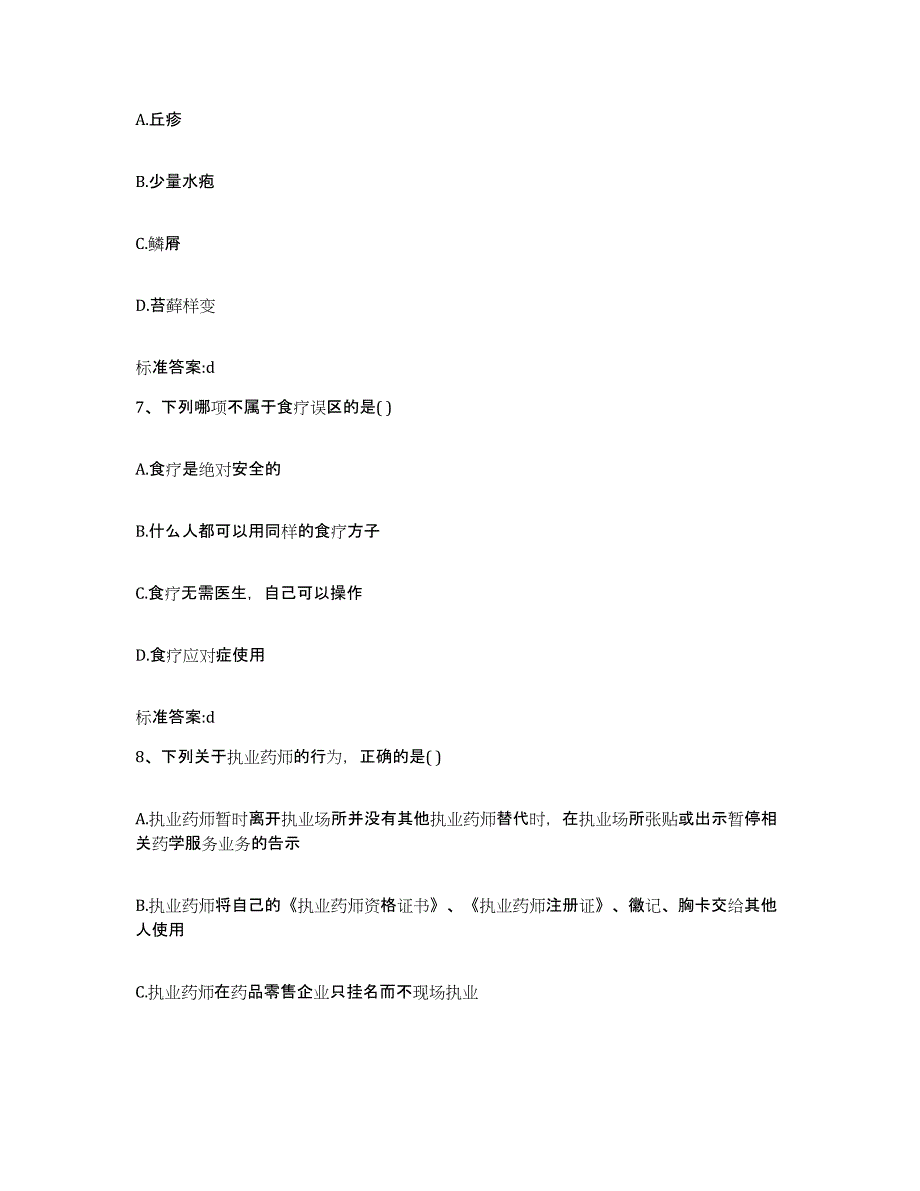 A.丘疹

B.少量水疱

C.鳞屑

D.苔藓样变

标准答案:d

7、下列哪项不属于食疗误区的是( )

A.食疗是绝对安全的

B.什么人都可以用同样的食疗方子

C.食疗无需医生，自己可以操作

D.食疗应对症使用

标准答案:d

8、下列关于执业药师的行为，正确的是( )

A.执业药师暂时离开执业场所并没有其他执业药师替代时，在执业场所张贴或出示暂停相关药学服务业务的告示

B.执业药师将自己的《执业药师资格证书》、《执业药师注册证》、徽记、胸卡交给其他人使用

C.执业药师在药品零售企业只挂名而不现场执业